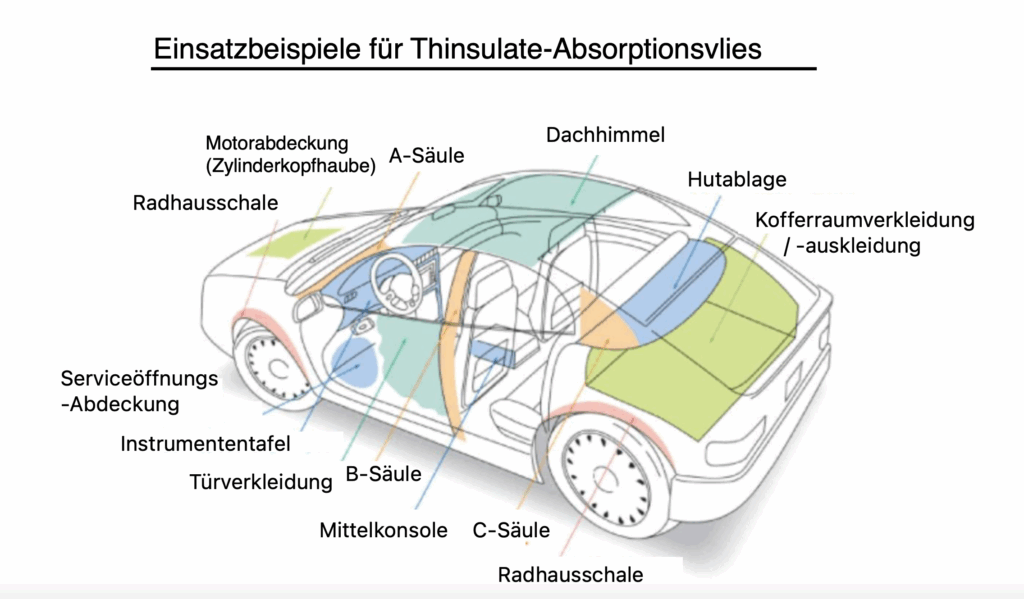 Einsatzbeispiele für Thinsulate-Absorptionsvlies

Motorabdeckung (Zylinderkopfhaube)

A-Säule

Dachhimmel

Hutablage

Radhausschale

Kofferraumverkleidung / -auskleidung

Serviceöffnungs -Abdeckung

Instrumententafel

Türverkleidung

B-Säule

Mittelkonsole

C-Säule

Radhausschale